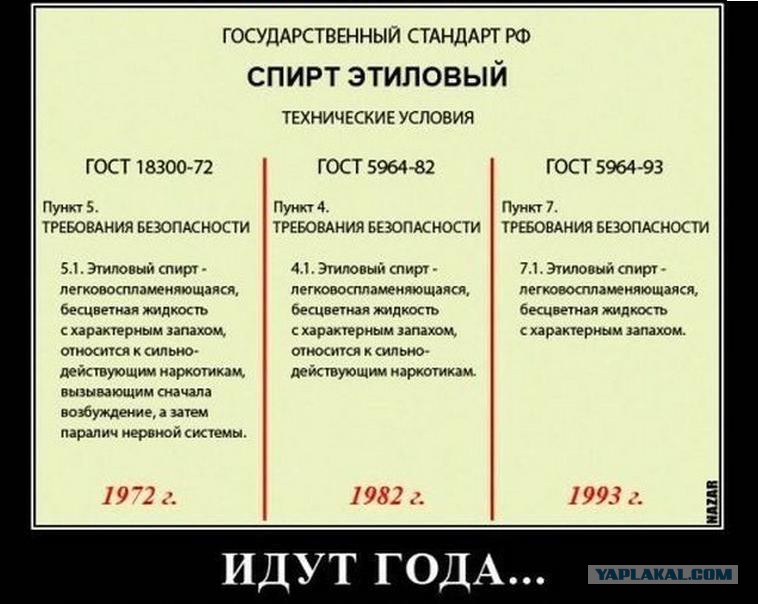 ГОСУДАРСТВЕННЫЙ СТАНДАРТ РФ

СПИРТ ЭТИЛОВЫЙ

ТЕХНИЧЕСКИЕ УСЛОВИЯ

ГОСТ 18300-72

Пункт 5.
ТРЕБОВАНИЯ БЕЗОПАСНОСТИ

5.1. Этиловый спирт - легковоспламеняющаяся, бесцветная жидкость с характерным запахом, относится к сильнодействующим наркотикам, вызывающим сначала возбуждение, а затем паралич нервной системы.

1972 г.

ГОСТ 5964-82

Пункт 4.
ТРЕБОВАНИЯ БЕЗОПАСНОСТИ

4.1. Этиловый спирт - легковоспламеняющаяся, бесцветная жидкость с характерным запахом, относится к сильнодействующим наркотикам.

1982 г.

ГОСТ 5964-93

Пункт 7.
ТРЕБОВАНИЯ БЕЗОПАСНОСТИ

7.1. Этиловый спирт - легковоспламеняющаяся, бесцветная жидкость с характерным запахом.

1993 г.

NAZAR

ИДУТ ГОДА...

YAPLAKAL.COM